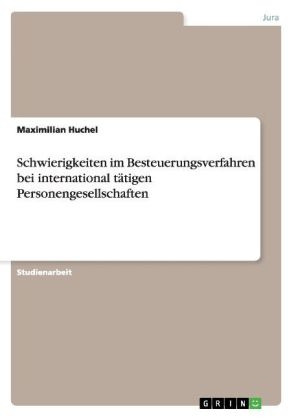 Jura

Maximilian Huchel

Schwierigkeiten im Besteuerungsverfahren bei international tätigen Personengesellschaften

Studienarbeit

GRIN